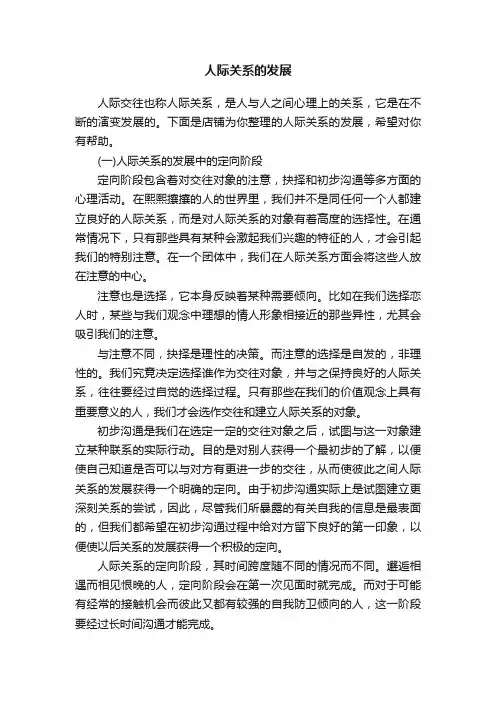 人际关系的发展

人际交往也称人际关系，是人与人之间心理上的关系，它是在不断的演变发展的。下面是店铺为你整理的人际关系的发展，希望对你有帮助。

(一)人际关系的发展中的定向阶段

定向阶段包含着对交往对象的注意，抉择和初步沟通等多方面的心理活动。在熙熙攘攘的人的世界里，我们并不是同任何一个人都建立良好的人际关系，而是对人际关系的对象有着高度的选择性。在通常情况下，只有那些具有某种会激起我们兴趣的特征的人，才会引起我们的特别注意。在一个团体中，我们在人际关系方面会将这些人放在注意的中心。

注意也是选择，它本身反映着某种需要倾向。比如在我们选择恋人时，某些与我们观念中理想的情人形象相接近的那些异性，尤其会吸引我们的注意。

与注意不同，抉择是理性的决策。而注意的选择是自发的，非理性的。我们究竟决定选择谁作为交往对象，并与之保持良好的人际关系，往往要经过自觉的选择过程。只有那些在我们的价值观念上具有重要意义的人，我们才会选作交往和建立人际关系的对象。

初步沟通是我们在选定一定的交往对象之后，试图与这一对象建立某种联系的实际行动。目的是对别人获得一个最初步的了解，以便使自己知道是否可以与对方有更进一步的交往，从而使彼此之间人际关系的发展获得一个明确的定向。由于初步沟通实际上是试图建立更深刻关系的尝试，因此，尽管我们所暴露的有关自我的信息是最表面的，但我们都希望在初步沟通过程中给对方留下良好的第一印象，以便使以后关系的发展获得一个积极的定向。

人际关系的定向阶段，其时间跨度随不同的情况而不同。邂逅相遇而相见恨晚的人，定向阶段会在第一次见面时就完成。而对于可能有经常的接触机会而彼此又都有较强的自我防卫倾向的人，这一阶段要经过长时间沟通才能完成。